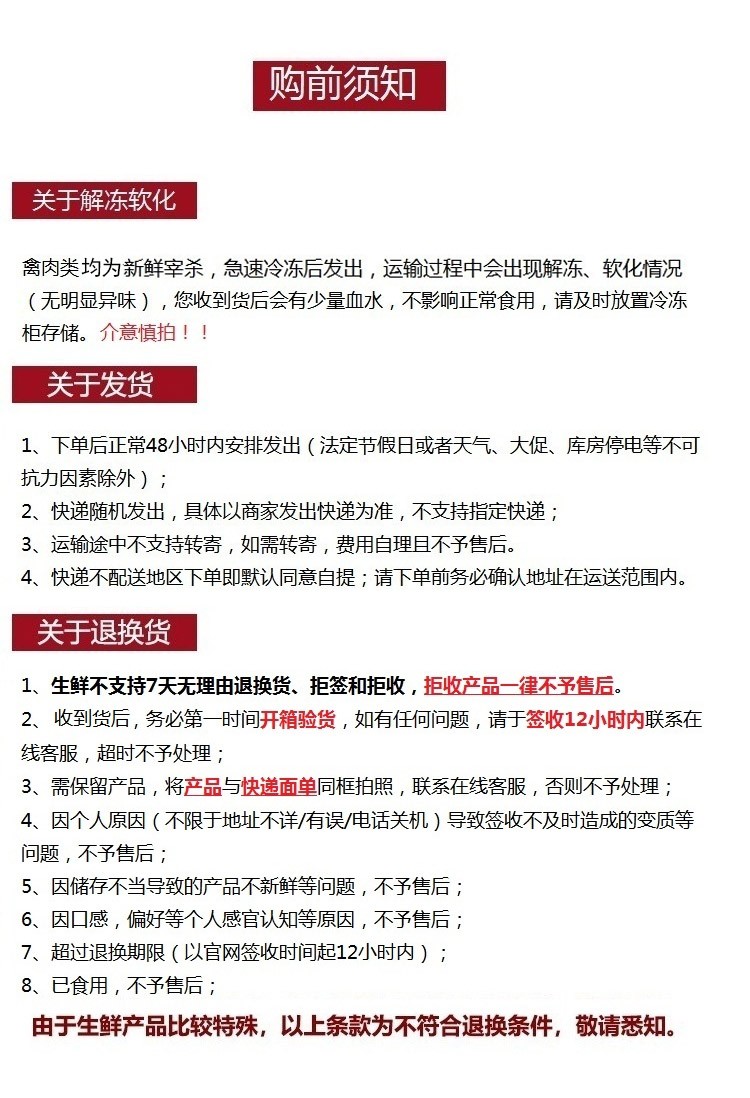 购前须知

关于解冻软化

禽肉类均为新鲜宰杀，急速冷冻后发出，运输过程中会出现解冻、软化情况（无明显异味），您收到货后会有少量血水，不影响正常食用，请及时放置冷冻柜存储。介意慎拍！！

关于发货

1、下单后正常48小时内安排发出（法定节假日或者天气、大促、库房停电等不可抗力因素除外）；
2、快递随机发出，具体以商家发出快递为准，不支持指定快递；
3、运输途中不支持转寄，如需转寄，费用自理且不予售后。
4、快递不配送地区下单即默认同意自提；请下单前务必确认地址在运送范围内。

关于退换货

1、生鲜不支持7天无理由退换货、拒签和拒收，拒收产品一律不予售后。
2、收到货后，务必第一时间开箱验货，如有任何问题，请于签收12小时内联系在线客服，超时不予处理；
3、需保留产品，将产品与快递面单同框拍照，联系在线客服，否则不予处理；
4、因个人原因（不限于地址不详/有误/电话关机）导致签收不及时造成的变质等问题，不予售后；
5、因储存不当导致的产品不新鲜等问题，不予售后；
6、因口感，偏好等个人感官认知等原因，不予售后；
7、超过退换期限（以官网签收时间起12小时内）；
8、已食用，不予售后；

由于生鲜产品比较特殊，以上条款为不符合退换条件，敬请悉知。